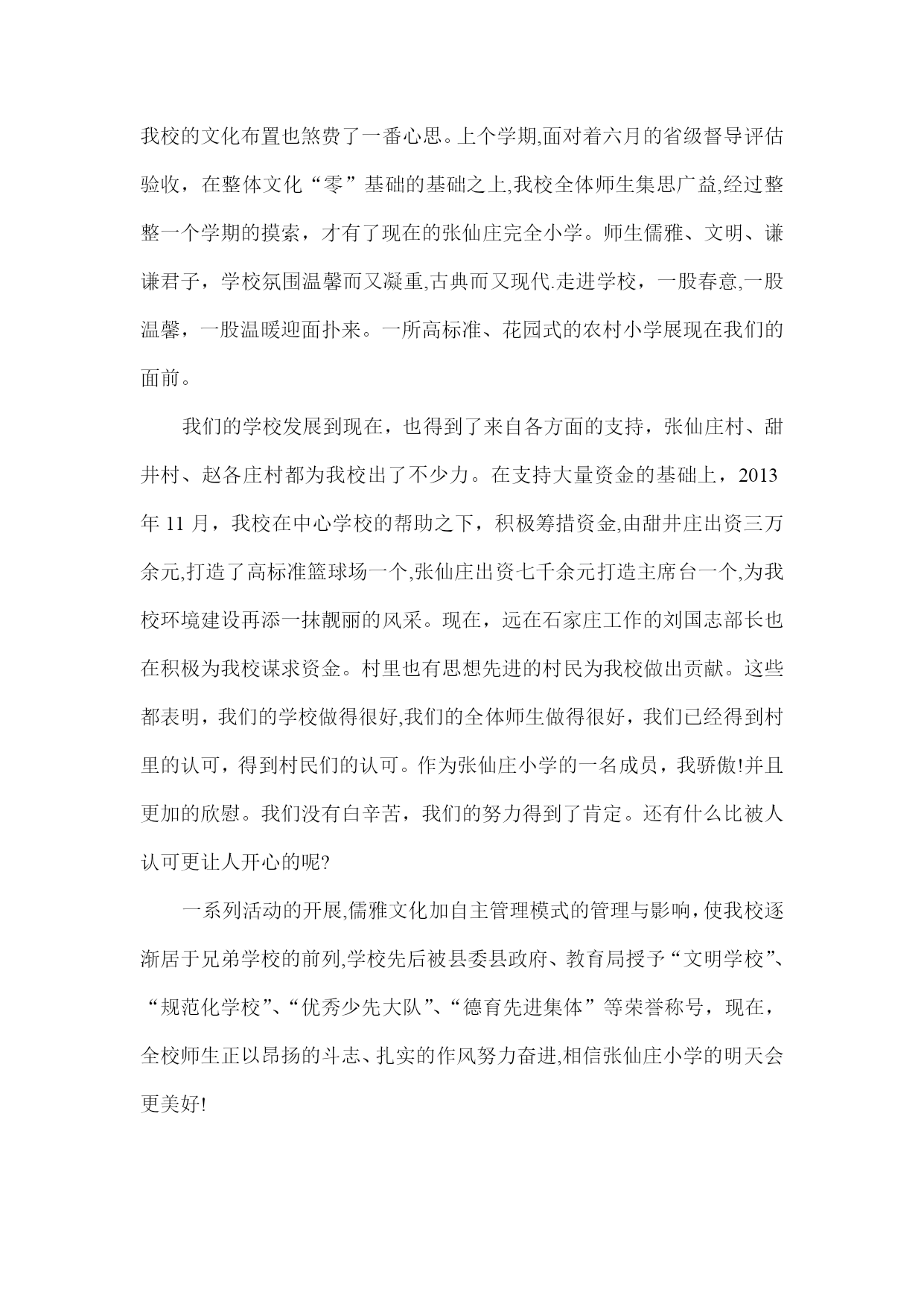 我校的文化布置也煞费了一番心思。上个学期,面对着六月的省级督导评估验收，在整体文化“零”基础的基础之上,我校全体师生集思广益,经过整整一个学期的摸索，才有了现在的张仙庄完全小学。师生儒雅、文明、谦谦君子，学校氛围温馨而又凝重,古典而又现代.走进学校，一股春意,一股温馨，一股温暖迎面扑来。一所高标准、花园式的农村小学展现在我们的面前。

我们的学校发展到现在，也得到了来自各方面的支持，张仙庄村、甜井村、赵各庄村都为我校出了不少力。在支持大量资金的基础上，2013年 11 月，我校在中心学校的帮助之下，积极筹措资金,由甜井庄出资三万余元,打造了高标准篮球场一个,张仙庄出资七千余元打造主席台一个,为我校环境建设再添一抹靓丽的风采。现在，远在石家庄工作的刘国志部长也在积极为我校谋求资金。村里也有思想先进的村民为我校做出贡献。这些都表明，我们的学校做得很好,我们的全体师生做得很好，我们已经得到村里的认可，得到村民们的认可。作为张仙庄小学的一名成员，我骄傲!并且更加的欣慰。我们没有白辛苦，我们的努力得到了肯定。还有什么比被人认可更让人开心的呢?

一系列活动的开展,儒雅文化加自主管理模式的管理与影响，使我校逐渐居于兄弟学校的前列,学校先后被县委县政府、教育局授予“文明学校”、“规范化学校”、“优秀少先大队”、“德育先进集体”等荣誉称号，现在，全校师生正以昂扬的斗志、扎实的作风努力奋进,相信张仙庄小学的明天会更美好!